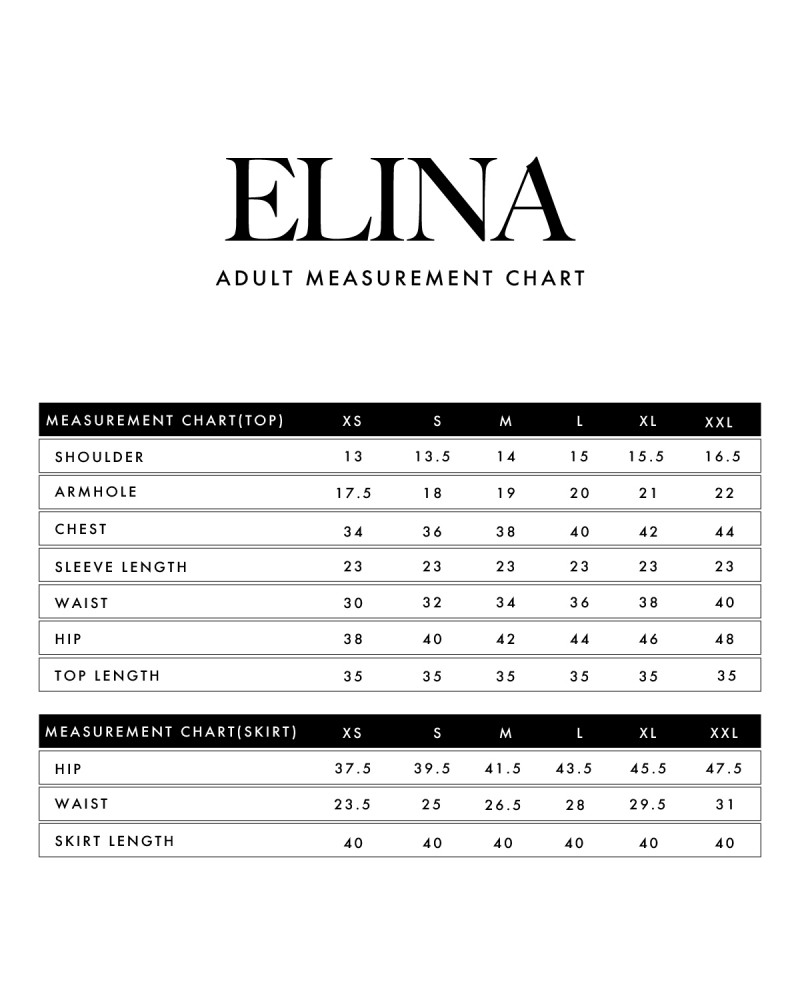 ELINA

ADULT MEASUREMENT CHART

| MEASUREMENT CHART(TOP) | XS | S | M | L | XL | XXL |
|---|---|---|---|---|---|---|
| SHOULDER | 13 | 13.5 | 14 | 15 | 15.5 | 16.5 |
| ARMHOLE | 17.5 | 18 | 19 | 20 | 21 | 22 |
| CHEST | 34 | 36 | 38 | 40 | 42 | 44 |
| SLEEVE LENGTH | 23 | 23 | 23 | 23 | 23 | 23 |
| WAIST | 30 | 32 | 34 | 36 | 38 | 40 |
| HIP | 38 | 40 | 42 | 44 | 46 | 48 |
| TOP LENGTH | 35 | 35 | 35 | 35 | 35 | 35 |

| MEASUREMENT CHART(SKIRT) | XS | S | M | L | XL | XXL |
|---|---|---|---|---|---|---|
| HIP | 37.5 | 39.5 | 41.5 | 43.5 | 45.5 | 47.5 |
| WAIST | 23.5 | 25 | 26.5 | 28 | 29.5 | 31 |
| SKIRT LENGTH | 40 | 40 | 40 | 40 | 40 | 40 |